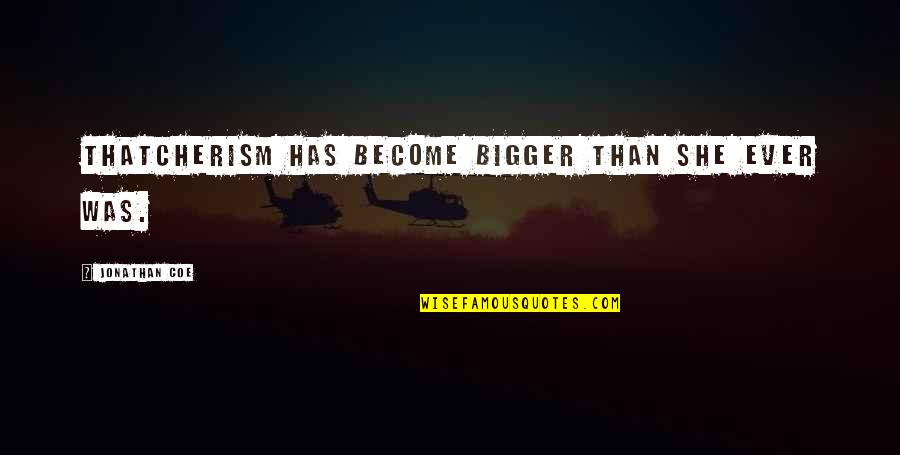 THATCHERISM HAS BECOME BIGGER THAN SHE EVER WAS.

JONATHAN COE

WISEFAMOUSQUOTES.COM